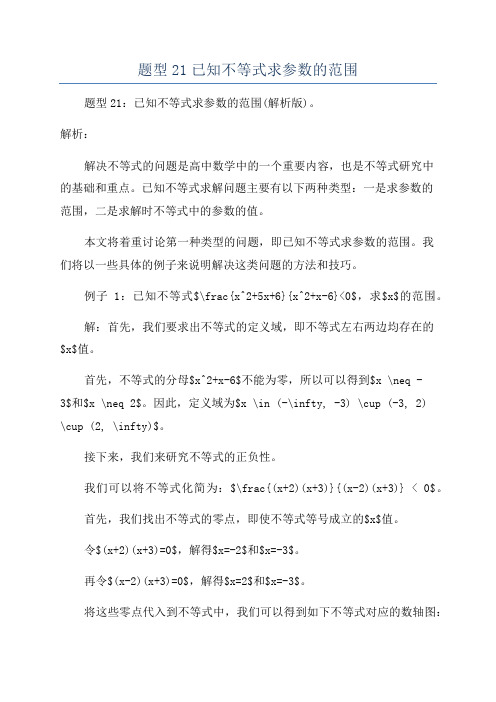 题型 21 已知不等式求参数的范围

题型 21：已知不等式求参数的范围(解析版)。

解析：

解决不等式的问题是高中数学中的一个重要内容，也是不等式研究中的基础和重点。已知不等式求解问题主要有以下两种类型：一是求参数的范围，二是求解时不等式中的参数的值。

本文将着重讨论第一种类型的问题，即已知不等式求参数的范围。我们将以一些具体的例子来说明解决这类问题的方法和技巧。

例子 1：已知不等式$\frac{x^2+5x+6}{x^2+x-6}<0$，求$x$的范围。

解：首先，我们要求出不等式的定义域，即不等式左右两边均存在的$x$值。

首先，不等式的分母$x^2+x-6$不能为零，所以可以得到$x \neq -3$和$x \neq 2$。因此，定义域为$x \in (-\infty, -3) \cup (-3, 2) \cup (2, \infty)$。

接下来，我们来研究不等式的正负性。

我们可以将不等式化简为：$\frac{(x+2)(x+3)}{(x-2)(x+3)} < 0$。

首先，我们找出不等式的零点，即使不等式等号成立的$x$值。

令$(x+2)(x+3)=0$，解得$x=-2$和$x=-3$。

再令$(x-2)(x+3)=0$，解得$x=2$和$x=-3$。

将这些零点代入到不等式中，我们可以得到如下不等式对应的数轴图：